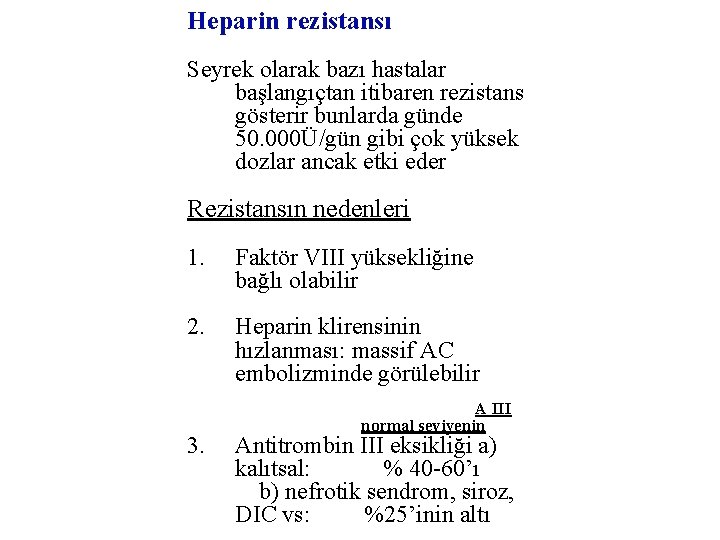 Heparin rezistansı

Seyrek olarak bazı hastalar başlangıçtan itibaren rezistans gösterir bunlarda günde 50.000Ü/gün gibi çok yüksek dozlar ancak etki eder

Rezistansın nedenleri

1. Faktör VIII yüksekliğine bağlı olabilir

2. Heparin klirensinin hızlanması: massif AC embolizminde görülebilir

A III
normal seviyenin
3. Antitrombin III eksikliği a) kalıtsal: % 40-60'ı
b) nefrotik sendrom, siroz, DIC vs: %25'inin altı